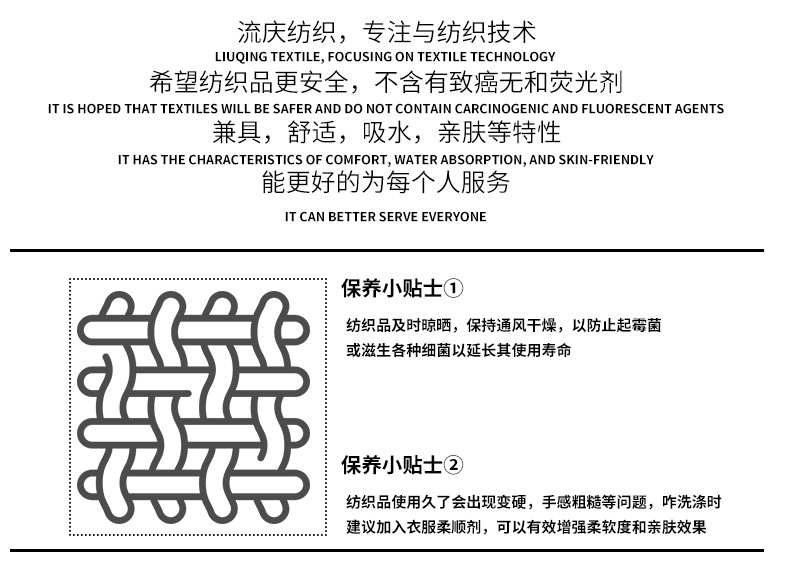 流庆纺织，专注与纺织技术
LIUQING TEXTILE, FOCUSING ON TEXTILE TECHNOLOGY
希望纺织品更安全，不含有致癌无和荧光剂
IT IS HOPED THAT TEXTILES WILL BE SAFER AND DO NOT CONTAIN CARCINOGENIC AND FLUORESCENT AGENTS
兼具，舒适，吸水，亲肤等特性
IT HAS THE CHARACTERISTICS OF COMFORT, WATER ABSORPTION, AND SKIN-FRIENDLY
能更好的为每个人服务
IT CAN BETTER SERVE EVERYONE

保养小贴士①

纺织品及时晾晒，保持通风干燥，以防止起霉菌或滋生各种细菌以延长其使用寿命

保养小贴士②

纺织品使用久了会出现变硬，手感粗糙等问题，咋洗涤时建议加入衣服柔顺剂，可以有效增强柔软度和亲肤效果